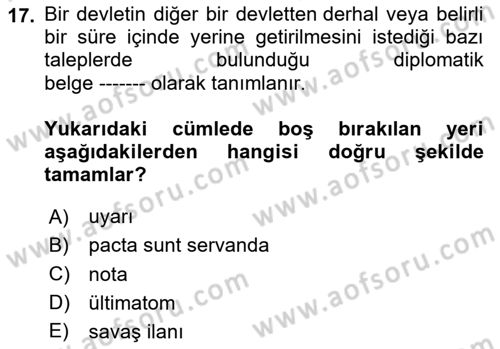 17. Bir devletin diğer bir devletten derhal veya belirli bir süre içinde yerine getirilmesini istediği bazı taleplerde bulunduğu diplomatik belge ------- olarak tanımlanır.

Yukarıdaki cümlede boş bırakılan yeri aşağıdakilerden hangisi doğru şekilde tamamlar?

A) uyarı
B) pacta sunt servanda
C) nota
D) ültimatom
E) savaş ilanı

www.aofsoru.com